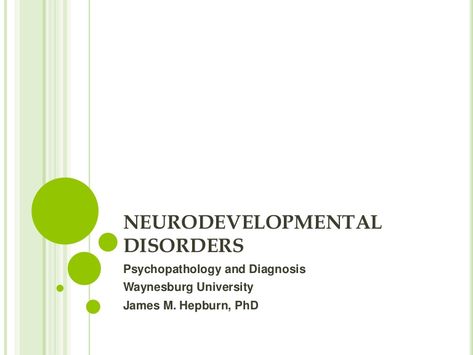 NEURODEVELOPMENTAL DISORDERS

Psychopathology and Diagnosis
Waynesburg University
James M. Hepburn, PhD